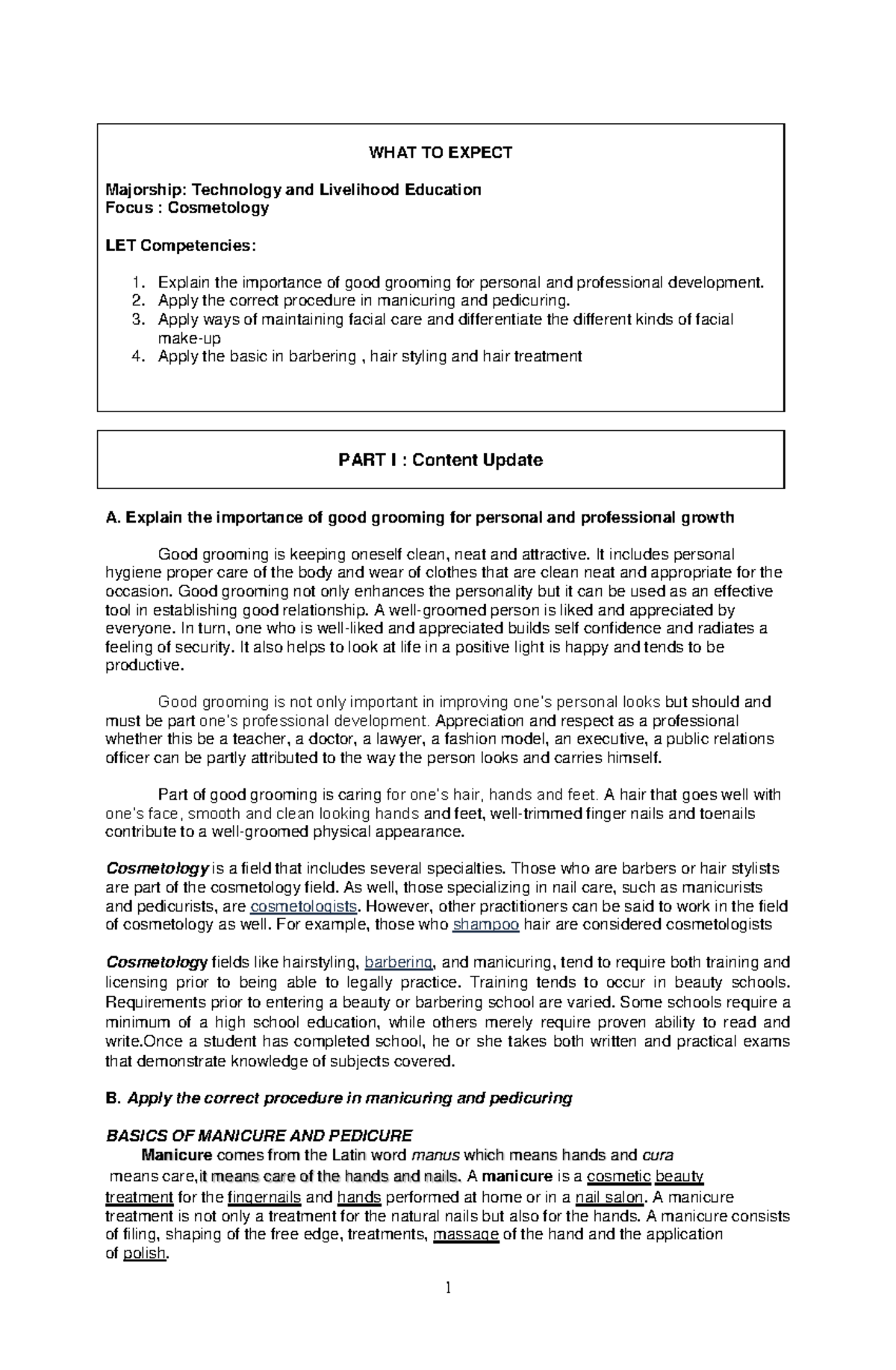 WHAT TO EXPECT

Majorship: Technology and Livelihood Education
Focus : Cosmetology

LET Competencies:

1. Explain the importance of good grooming for personal and professional development.
2. Apply the correct procedure in manicuring and pedicuring.
3. Apply ways of maintaining facial care and differentiate the different kinds of facial make-up
4. Apply the basic in barbering , hair styling and hair treatment

PART I : Content Update

A. Explain the importance of good grooming for personal and professional growth

Good grooming is keeping oneself clean, neat and attractive. It includes personal hygiene proper care of the body and wear of clothes that are clean neat and appropriate for the occasion. Good grooming not only enhances the personality but it can be used as an effective tool in establishing good relationship. A well-groomed person is liked and appreciated by everyone. In turn, one who is well-liked and appreciated builds self confidence and radiates a feeling of security. It also helps to look at life in a positive light is happy and tends to be productive.

Good grooming is not only important in improving one's personal looks but should and must be part one's professional development. Appreciation and respect as a professional whether this be a teacher, a doctor, a lawyer, a fashion model, an executive, a public relations officer can be partly attributed to the way the person looks and carries himself.

Part of good grooming is caring for one's hair, hands and feet. A hair that goes well with one's face, smooth and clean looking hands and feet, well-trimmed finger nails and toenails contribute to a well-groomed physical appearance.

Cosmetology is a field that includes several specialties. Those who are barbers or hair stylists are part of the cosmetology field. As well, those specializing in nail care, such as manicurists and pedicurists, are cosmetologists. However, other practitioners can be said to work in the field of cosmetology as well. For example, those who shampoo hair are considered cosmetologists

Cosmetology fields like hairstyling, barbering, and manicuring, tend to require both training and licensing prior to being able to legally practice. Training tends to occur in beauty schools. Requirements prior to entering a beauty or barbering school are varied. Some schools require a minimum of a high school education, while others merely require proven ability to read and write.Once a student has completed school, he or she takes both written and practical exams that demonstrate knowledge of subjects covered.

B. Apply the correct procedure in manicuring and pedicuring

BASICS OF MANICURE AND PEDICURE
Manicure comes from the Latin word manus which means hands and cura means care,it means care of the hands and nails. A manicure is a cosmetic beauty treatment for the fingernails and hands performed at home or in a nail salon. A manicure treatment is not only a treatment for the natural nails but also for the hands. A manicure consists of filing, shaping of the free edge, treatments, massage of the hand and the application of polish.

1